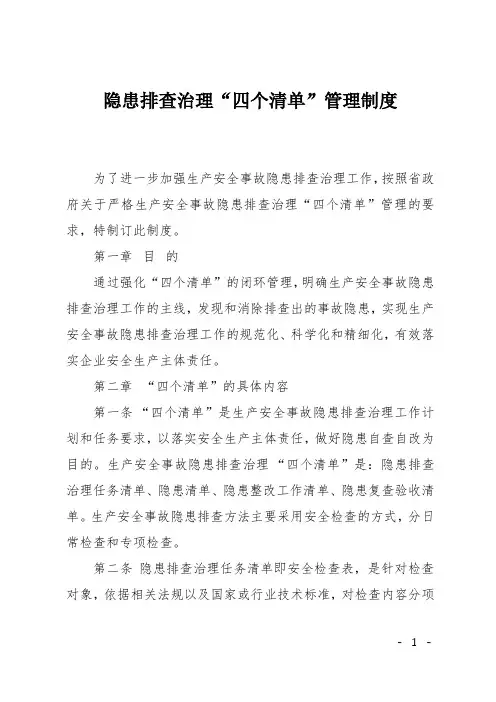 隐患排查治理“四个清单”管理制度

为了进一步加强生产安全事故隐患排查治理工作，按照省政府关于严格生产安全事故隐患排查治理“四个清单”管理的要求，特制订此制度。

第一章　目　的

通过强化“四个清单”的闭环管理，明确生产安全事故隐患排查治理工作的主线，发现和消除排查出的事故隐患，实现生产安全事故隐患排查治理工作的规范化、科学化和精细化，有效落实企业安全生产主体责任。

第二章　“四个清单”的具体内容

第一条 “四个清单”是生产安全事故隐患排查治理工作计划和任务要求，以落实安全生产主体责任，做好隐患自查自改为目的。生产安全事故隐患排查治理“四个清单”是：隐患排查治理任务清单、隐患清单、隐患整改工作清单、隐患复查验收清单。生产安全事故隐患排查方法主要采用安全检查的方式，分日常检查和专项检查。

第二条 隐患排查治理任务清单即安全检查表，是针对检查对象，依据相关法规以及国家或行业技术标准，对检查内容分项

- 1 -